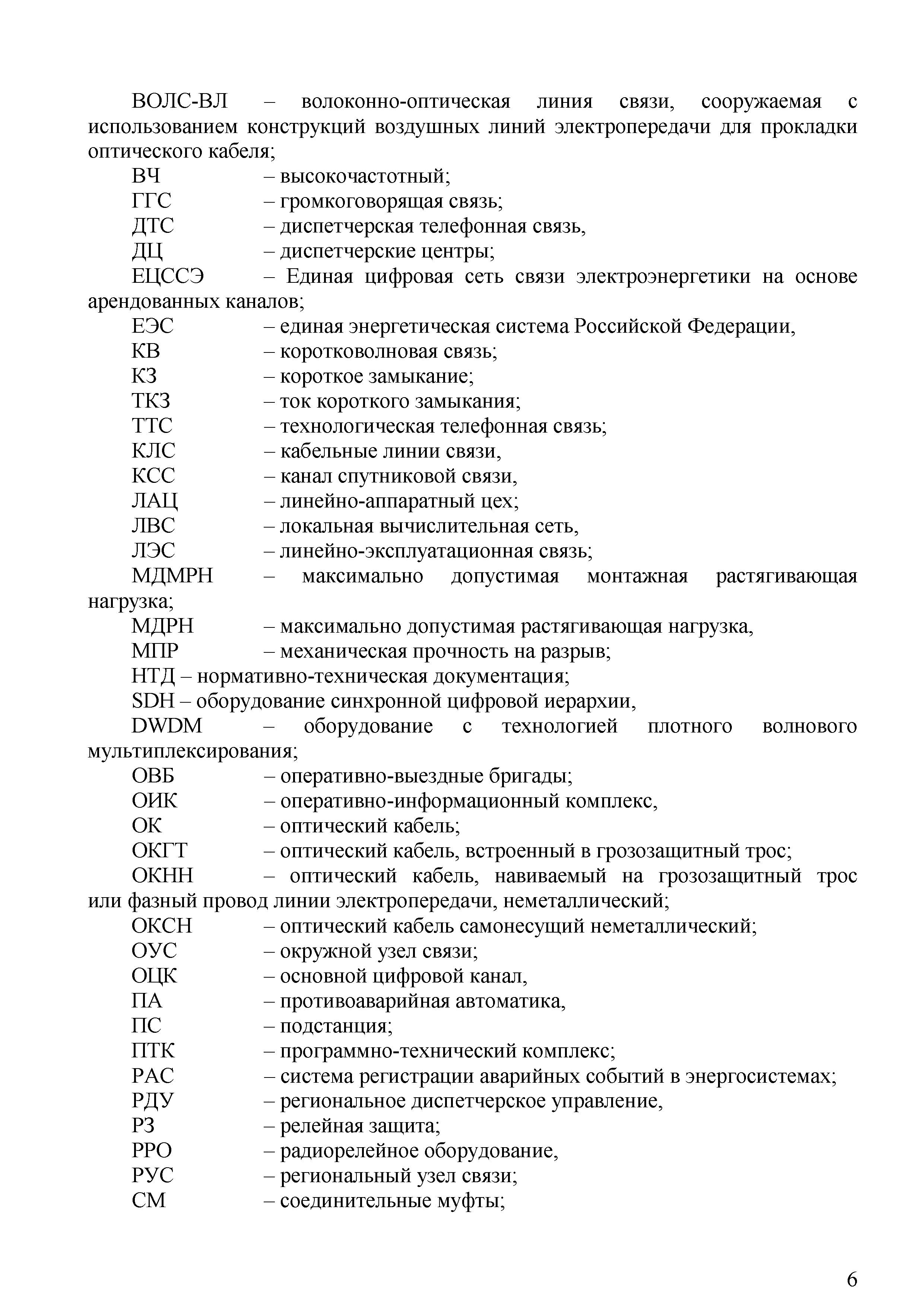 ВОЛС-ВЛ – волоконно-оптическая линия связи, сооружаемая с использованием конструкций воздушных линий электропередачи для прокладки оптического кабеля;

ВЧ – высокочастотный;

ГГС – громкоговорящая связь;

ДТС – диспетчерская телефонная связь,

ДЦ – диспетчерские центры;

ЕЦССЭ – Единая цифровая сеть связи электроэнергетики на основе арендованных каналов;

ЕЭС – единая энергетическая система Российской Федерации,

КВ – коротковолновая связь;

КЗ – короткое замыкание;

ТКЗ – ток короткого замыкания;

ТТС – технологическая телефонная связь;

КЛС – кабельные линии связи,

КСС – канал спутниковой связи,

ЛАЦ – линейно-аппаратный цех;

ЛВС – локальная вычислительная сеть,

ЛЭС – линейно-эксплуатационная связь;

МДМРН – максимально допустимая монтажная растягивающая нагрузка;

МДРН – максимально допустимая растягивающая нагрузка,

МПР – механическая прочность на разрыв;

НТД – нормативно-техническая документация;

SDH – оборудование синхронной цифровой иерархии,

DWDM – оборудование с технологией плотного волнового мультиплексирования;

ОВБ – оперативно-выездные бригады;

ОИК – оперативно-информационный комплекс,

ОК – оптический кабель;

ОКГТ – оптический кабель, встроенный в грозозащитный трос;

ОКНН – оптический кабель, навиваемый на грозозащитный трос или фазный провод линии электропередачи, неметаллический;

ОКСН – оптический кабель самонесущий неметаллический;

ОУС – окружной узел связи;

ОЦК – основной цифровой канал,

ПА – противоаварийная автоматика,

ПС – подстанция;

ПТК – программно-технический комплекс;

РАС – система регистрации аварийных событий в энергосистемах;

РДУ – региональное диспетчерское управление,

РЗ – релейная защита;

РРО – радиорелейное оборудование,

РУС – региональный узел связи;

СМ – соединительные муфты;

6